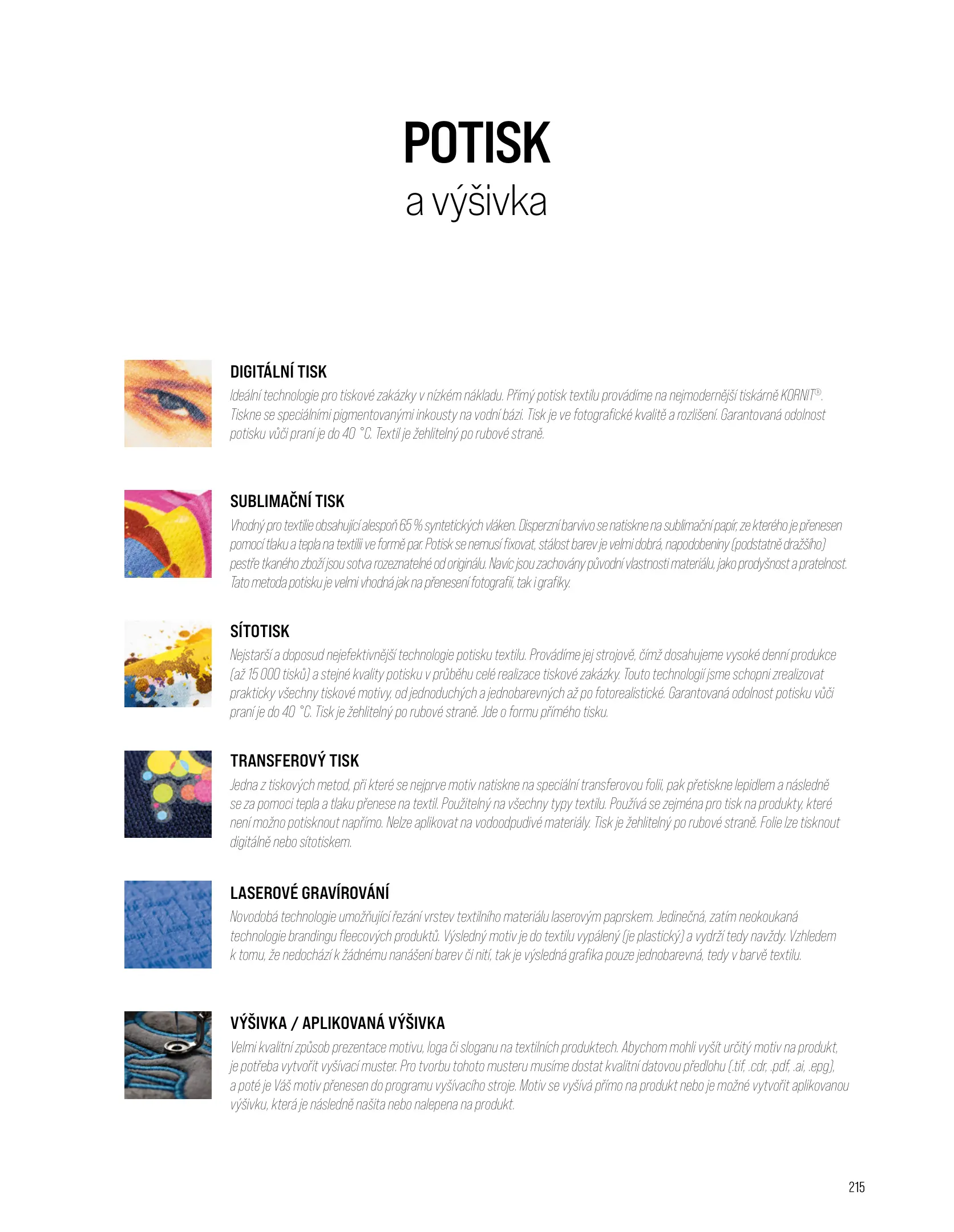 POTISK
a výšivka

DIGITÁLNÍ TISK

Ideální technologie pro tiskové zakázky v nízkém nákladu. Přímý potisk textilu provádíme na nejmodernější tiskárně KORNIT®. Tiskne se speciálními pigmentovanými inkousty na vodní bázi. Tisk je ve fotografické kvalitě a rozlišení. Garantovaná odolnost potisku vůči praní je do 40 °C. Textil je žehlitelný po rubové straně.

SUBLIMAČNÍ TISK

Vhodný pro textilie obsahující alespoň 65 % syntetických vláken. Disperzní barvivo se natiskne na sublimační papír, ze kterého je přenesen pomocí tlaku a tepla na textilii ve formě par. Potisk se nemusí fixovat, stálost barev je velmi dobrá, napodobeniny (podstatně dražšího) pestře tkaného zboží jsou sotva rozeznatelné od originálu. Navíc jsou zachovány původní vlastnosti materiálu, jako prodyšnost a pratelnost. Tato metoda potisku je velmi vhodná jak na přenesení fotografií, tak i grafiky.

SÍTOTISK

Nejstarší a doposud nejefektivnější technologie potisku textilu. Provádíme jej strojově, čímž dosahujeme vysoké denní produkce (až 15 000 tisků) a stejné kvality potisku v průběhu celé realizace tiskové zakázky. Touto technologií jsme schopni zrealizovat prakticky všechny tiskové motivy, od jednoduchých a jednobarevných až po fotorealistické. Garantovaná odolnost potisku vůči praní je do 40 °C. Tisk je žehlitelný po rubové straně. Jde o formu přímého tisku.

TRANSFEROVÝ TISK

Jedna z tiskových metod, při které se nejprve motiv natiskne na speciální transferovou folii, pak přetiskne lepidlem a následně se za pomoci tepla a tlaku přenese na textil. Použitelný na všechny typy textilu. Používá se zejména pro tisk na produkty, které není možno potisknout napřímo. Nelze aplikovat na vodoodpudivé materiály. Tisk je žehlitelný po rubové straně. Folie lze tisknout digitálně nebo sítotiskem.

LASEROVÉ GRAVÍROVÁNÍ

Novodobá technologie umožňující řezání vrstev textilního materiálu laserovým paprskem. Jedinečná, zatím neokoukaná technologie brandingu fleecových produktů. Výsledný motiv je do textilu vypálený (je plastický) a vydrží tedy navždy. Vzhledem k tomu, že nedochází k žádnému nanášení barev či nití, tak je výsledná grafika pouze jednobarevná, tedy v barvě textilu.

VÝŠIVKA / APLIKOVANÁ VÝŠIVKA

Velmi kvalitní způsob prezentace motivu, loga či sloganu na textilních produktech. Abychom mohli vyšít určitý motiv na produkt, je potřeba vytvořit vyšívací muster. Pro tvorbu tohoto musteru musíme dostat kvalitní datovou předlohu (.tif, .cdr, .pdf, .ai, .epg), a poté je Váš motiv přenesen do programu vyšívacího stroje. Motiv se vyšívá přímo na produkt nebo je možné vytvořit aplikovanou výšivku, která je následně našita nebo nalepena na produkt.

215